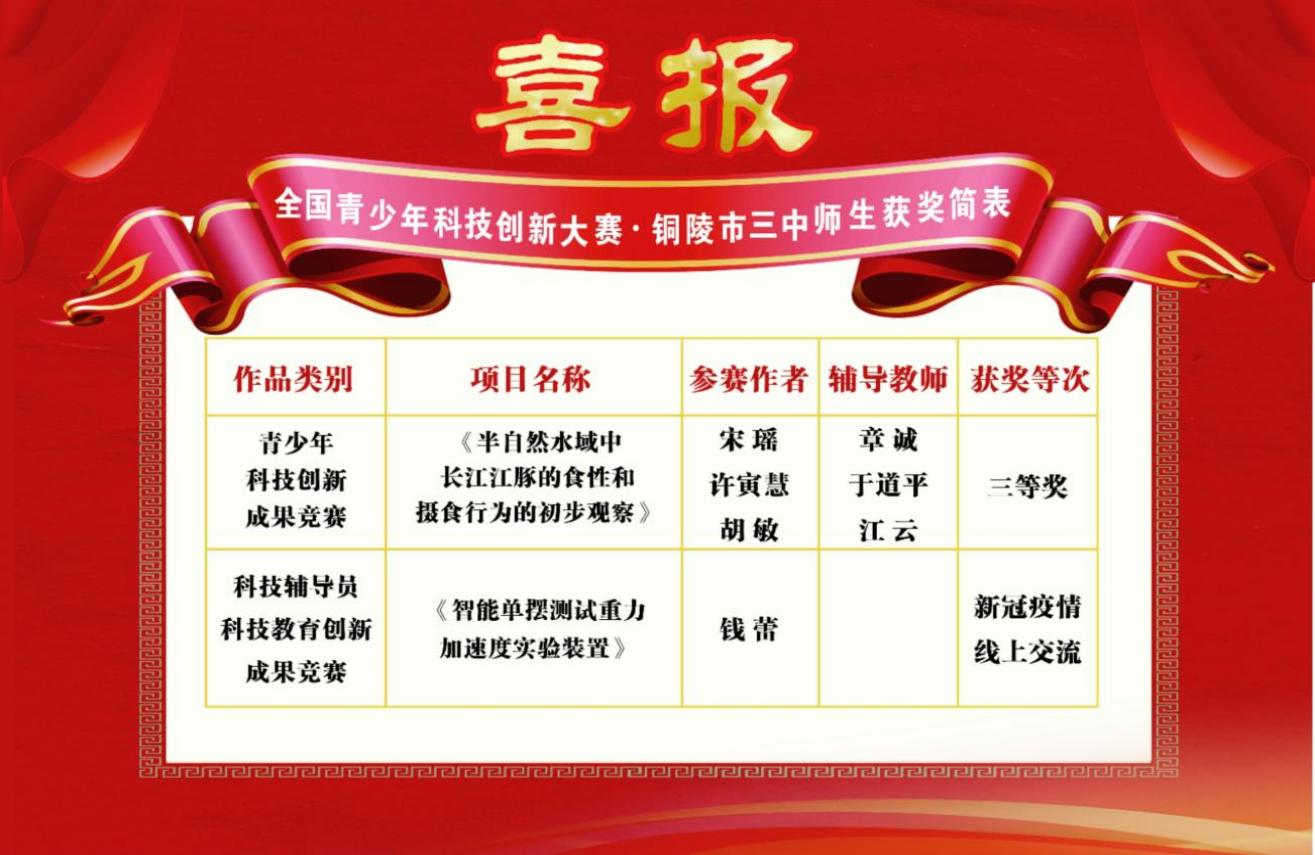 喜报

全国青少年科技创新大赛·铜陵市三中师生获奖简表

| 作品类别 | 项目名称 | 参赛作者 | 辅导教师 | 获奖等次 |
|---|---|---|---|---|
| 青少年科技创新成果竞赛 | 《半自然水域中长江江豚的食性和摄食行为的初步观察》 | 宋瑶 许寅慧 胡敏 | 章诚 于道平 江云 | 三等奖 |
| 科技辅导员科技教育创新成果竞赛 | 《智能单摆测试重力加速度实验装置》 | 钱蕾 |  | 新冠疫情线上交流 |